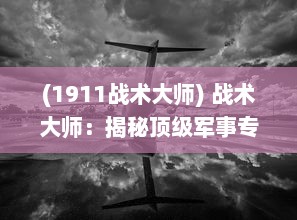 (1911战术大师) 战术大师：揭秘顶级军事专